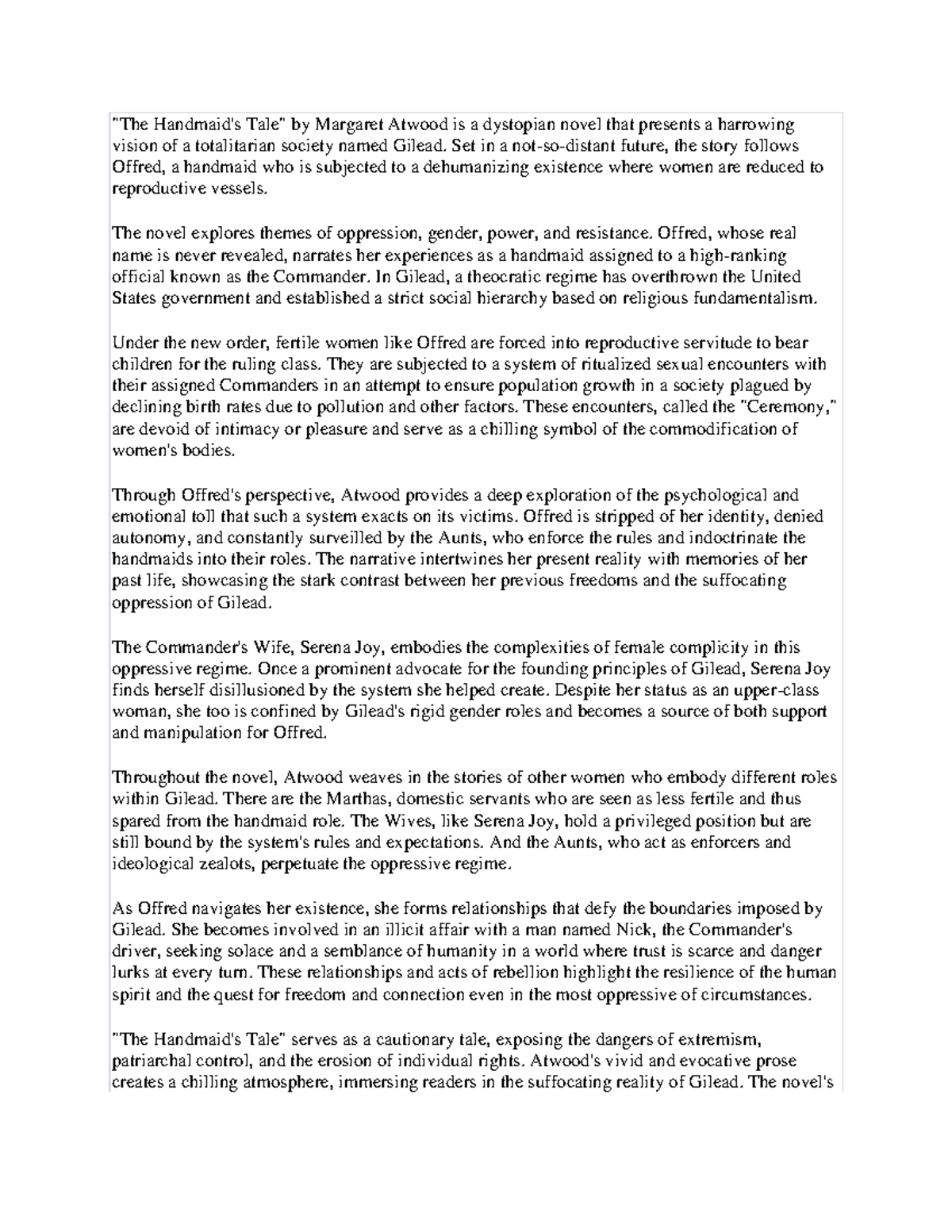 "The Handmaid's Tale" by Margaret Atwood is a dystopian novel that presents a harrowing vision of a totalitarian society named Gilead. Set in a not-so-distant future, the story follows Offred, a handmaid who is subjected to a dehumanizing existence where women are reduced to reproductive vessels.

The novel explores themes of oppression, gender, power, and resistance. Offred, whose real name is never revealed, narrates her experiences as a handmaid assigned to a high-ranking official known as the Commander. In Gilead, a theocratic regime has overthrown the United States government and established a strict social hierarchy based on religious fundamentalism.

Under the new order, fertile women like Offred are forced into reproductive servitude to bear children for the ruling class. They are subjected to a system of ritualized sexual encounters with their assigned Commanders in an attempt to ensure population growth in a society plagued by declining birth rates due to pollution and other factors. These encounters, called the "Ceremony," are devoid of intimacy or pleasure and serve as a chilling symbol of the commodification of women's bodies.

Through Offred's perspective, Atwood provides a deep exploration of the psychological and emotional toll that such a system exacts on its victims. Offred is stripped of her identity, denied autonomy, and constantly surveilled by the Aunts, who enforce the rules and indoctrinate the handmaids into their roles. The narrative intertwines her present reality with memories of her past life, showcasing the stark contrast between her previous freedoms and the suffocating oppression of Gilead.

The Commander's Wife, Serena Joy, embodies the complexities of female complicity in this oppressive regime. Once a prominent advocate for the founding principles of Gilead, Serena Joy finds herself disillusioned by the system she helped create. Despite her status as an upper-class woman, she too is confined by Gilead's rigid gender roles and becomes a source of both support and manipulation for Offred.

Throughout the novel, Atwood weaves in the stories of other women who embody different roles within Gilead. There are the Marthas, domestic servants who are seen as less fertile and thus spared from the handmaid role. The Wives, like Serena Joy, hold a privileged position but are still bound by the system's rules and expectations. And the Aunts, who act as enforcers and ideological zealots, perpetuate the oppressive regime.

As Offred navigates her existence, she forms relationships that defy the boundaries imposed by Gilead. She becomes involved in an illicit affair with a man named Nick, the Commander's driver, seeking solace and a semblance of humanity in a world where trust is scarce and danger lurks at every turn. These relationships and acts of rebellion highlight the resilience of the human spirit and the quest for freedom and connection even in the most oppressive of circumstances.

"The Handmaid's Tale" serves as a cautionary tale, exposing the dangers of extremism, patriarchal control, and the erosion of individual rights. Atwood's vivid and evocative prose creates a chilling atmosphere, immersing readers in the suffocating reality of Gilead. The novel's